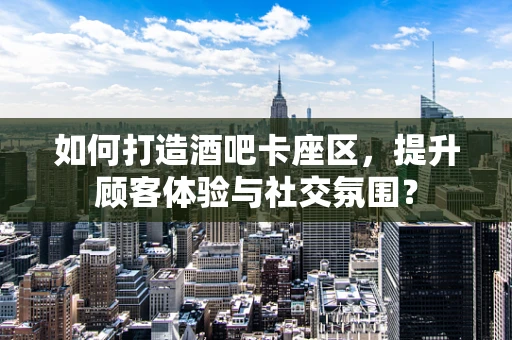 如何打造酒吧卡座区，提升顾客体验与社交氛围？